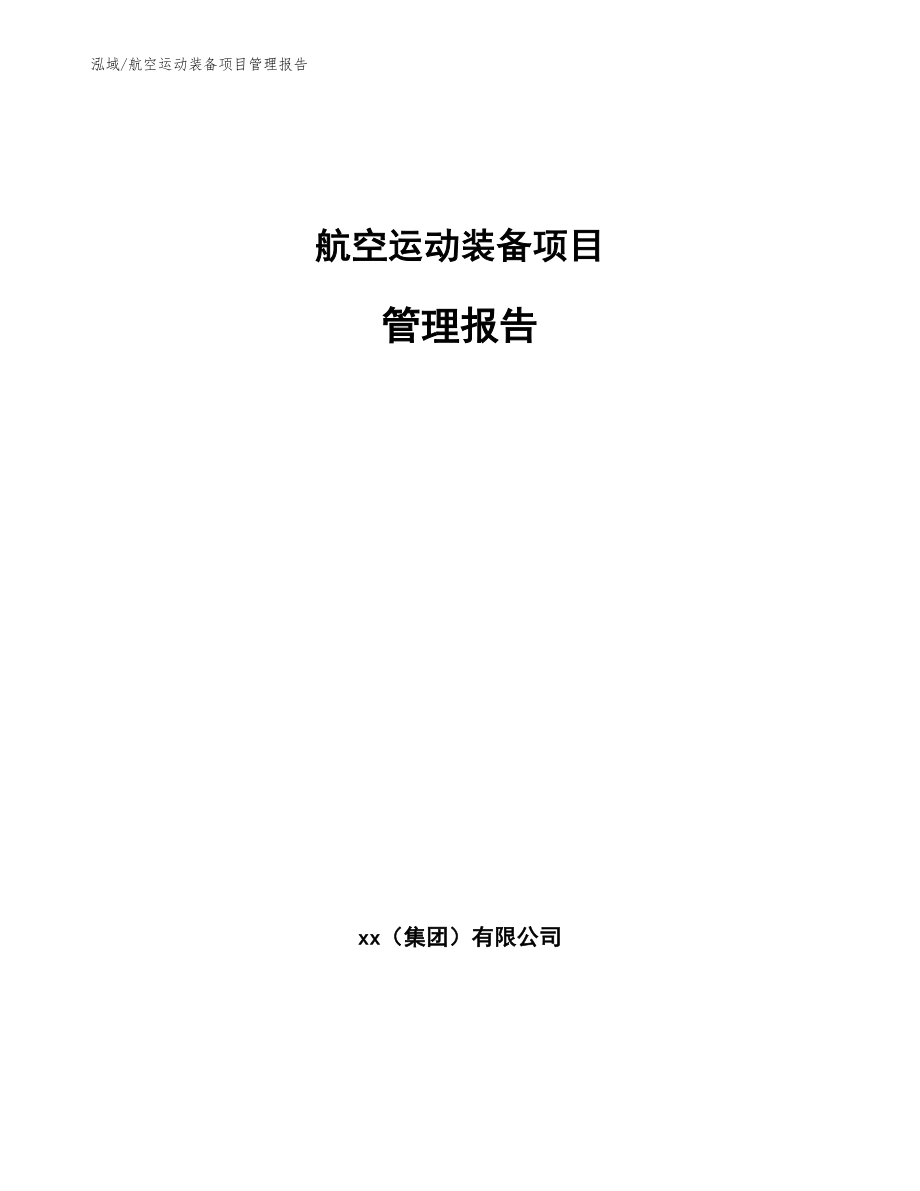 泓域/航空运动装备项目管理报告

航空运动装备项目

管理报告

xx（集团）有限公司